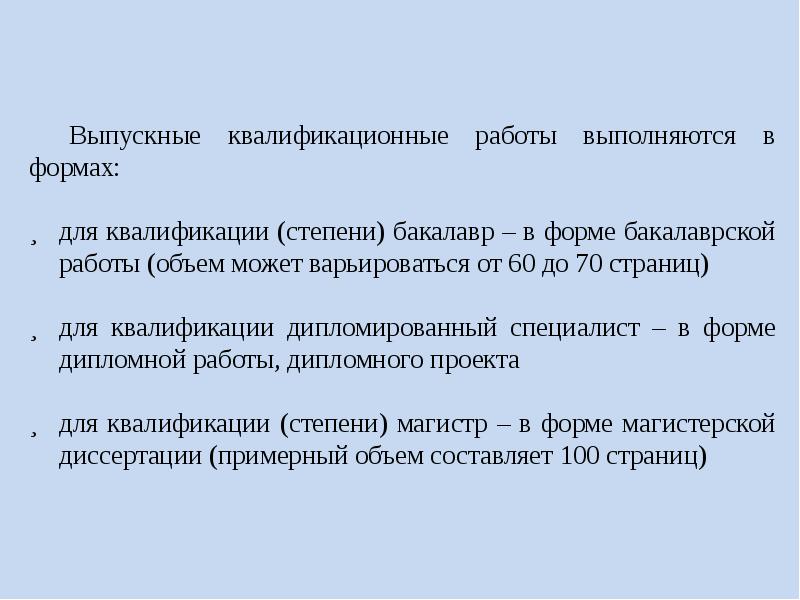 Выпускные квалификационные работы выполняются в формах:

¸ для квалификации (степени) бакалавр – в форме бакалаврской работы (объем может варьироваться от 60 до 70 страниц)

¸ для квалификации дипломированный специалист – в форме дипломной работы, дипломного проекта

¸ для квалификации (степени) магистр – в форме магистерской диссертации (примерный объем составляет 100 страниц)